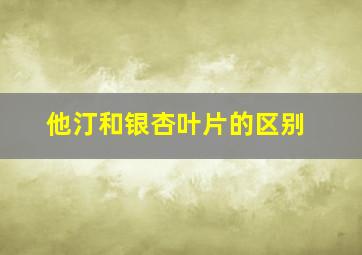 他汀和银杏叶片的区别